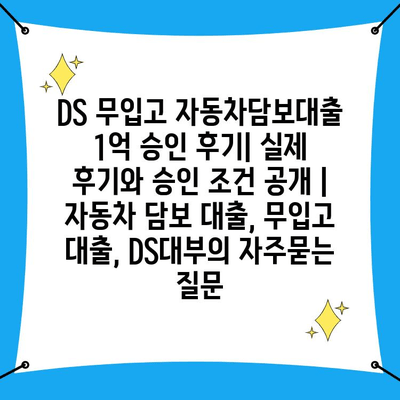 DS 무입고 자동차담보대출 1억 승인 후기| 실제 후기와 승인 조건 공개 | 자동차 담보 대출, 무입고 대출, DS대부의 자주묻는 질문